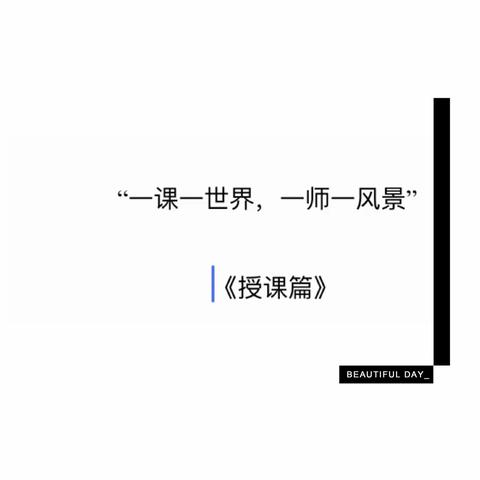 “一课一世界，一师一风景”

《授课篇》

BEAUTIFUL DAY_